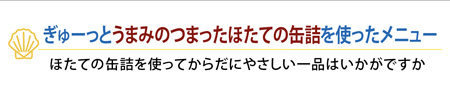 ぎゅーっとうまみのつまったほたての缶詰を使ったメニュー

ほたての缶詰を使ってからだにやさしい一品はいかがですか